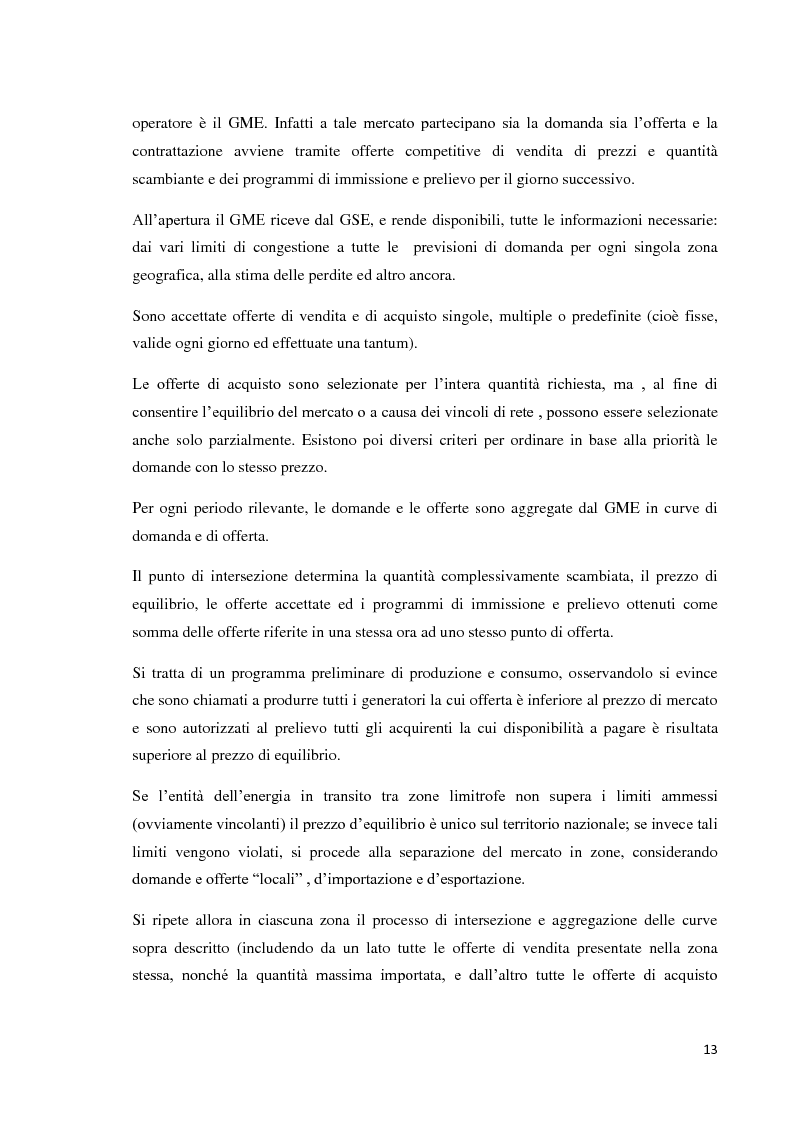 operatore è il GME. Infatti a tale mercato partecipano sia la domanda sia l'offerta e la contrattazione avviene tramite offerte competitive di vendita di prezzi e quantità scambiante e dei programmi di immissione e prelievo per il giorno successivo.

All'apertura il GME riceve dal GSE, e rende disponibili, tutte le informazioni necessarie: dai vari limiti di congestione a tutte le previsioni di domanda per ogni singola zona geografica, alla stima delle perdite ed altro ancora.

Sono accettate offerte di vendita e di acquisto singole, multiple o predefinite (cioè fisse, valide ogni giorno ed effettuate una tantum).

Le offerte di acquisto sono selezionate per l'intera quantità richiesta, ma , al fine di consentire l'equilibrio del mercato o a causa dei vincoli di rete , possono essere selezionate anche solo parzialmente. Esistono poi diversi criteri per ordinare in base alla priorità le domande con lo stesso prezzo.

Per ogni periodo rilevante, le domande e le offerte sono aggregate dal GME in curve di domanda e di offerta.

Il punto di intersezione determina la quantità complessivamente scambiata, il prezzo di equilibrio, le offerte accettate ed i programmi di immissione e prelievo ottenuti come somma delle offerte riferite in una stessa ora ad uno stesso punto di offerta.

Si tratta di un programma preliminare di produzione e consumo, osservandolo si evince che sono chiamati a produrre tutti i generatori la cui offerta è inferiore al prezzo di mercato e sono autorizzati al prelievo tutti gli acquirenti la cui disponibilità a pagare è risultata superiore al prezzo di equilibrio.

Se l'entità dell'energia in transito tra zone limitrofe non supera i limiti ammessi (ovviamente vincolanti) il prezzo d'equilibrio è unico sul territorio nazionale; se invece tali limiti vengono violati, si procede alla separazione del mercato in zone, considerando domande e offerte "locali" , d'importazione e d'esportazione.

Si ripete allora in ciascuna zona il processo di intersezione e aggregazione delle curve sopra descritto (includendo da un lato tutte le offerte di vendita presentate nella zona stessa, nonché la quantità massima importata, e dall'altro tutte le offerte di acquisto

13